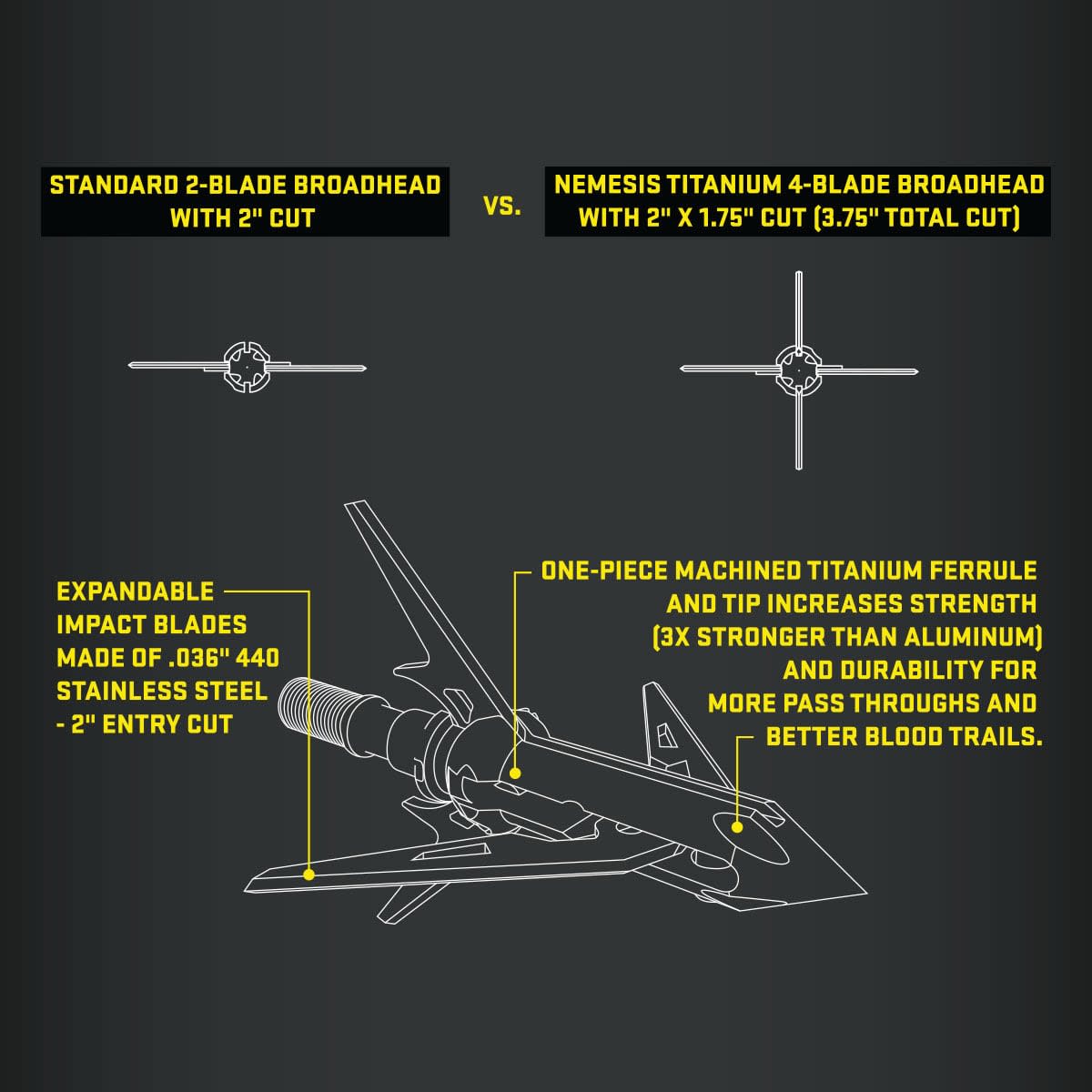 STANDARD 2-BLADE BROADHEAD WITH 2" CUT

VS.

NEMESIS TITANIUM 4-BLADE BROADHEAD WITH 2" X 1.75" CUT (3.75" TOTAL CUT)

EXPANDABLE IMPACT BLADES MADE OF .036" 440 STAINLESS STEEL - 2" ENTRY CUT

ONE-PIECE MACHINED TITANIUM FERRULE AND TIP INCREASES STRENGTH (3X STRONGER THAN ALUMINUM) AND DURABILITY FOR MORE PASS THROUGHS AND BETTER BLOOD TRAILS.